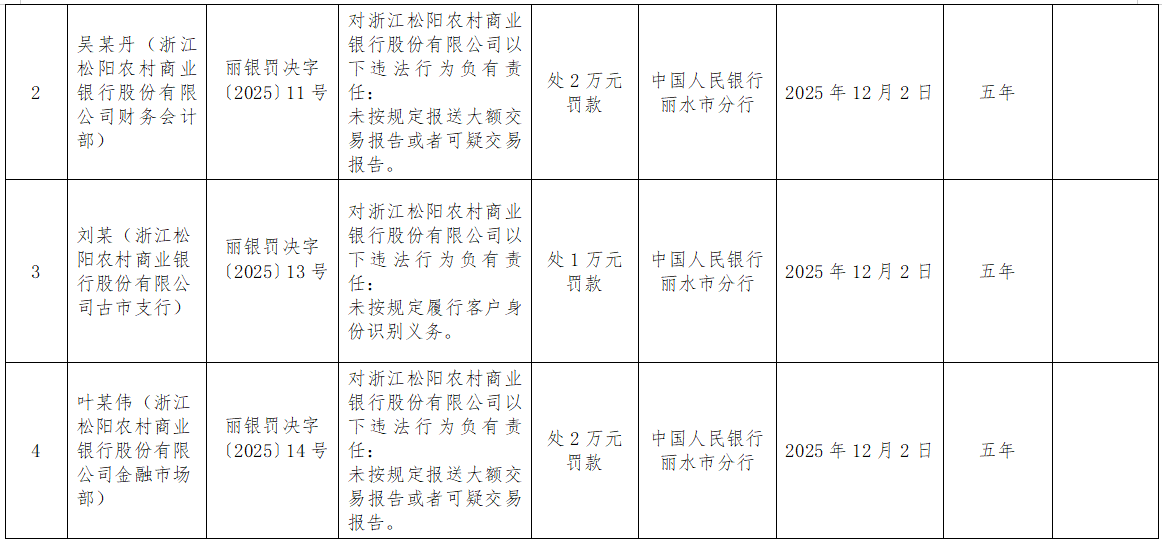 | 2 | 吴某丹（浙江松阳农村商业银行股份有限公司财务会计部） | 丽银罚决字〔2025〕11号 | 对浙江松阳农村商业银行股份有限公司以下违法行为负有责任：未按规定报送大额交易报告或者可疑交易报告。 | 处2万元罚款 | 中国人民银行丽水市分行 | 2025年12月2日 | 五年 |  |
|---|---|---|---|---|---|---|---|---|
| 3 | 刘某（浙江松阳农村商业银行股份有限公司古市支行） | 丽银罚决字〔2025〕13号 | 对浙江松阳农村商业银行股份有限公司以下违法行为负有责任：未按规定履行客户身份识别义务。 | 处1万元罚款 | 中国人民银行丽水市分行 | 2025年12月2日 | 五年 |  |
| 4 | 叶某伟（浙江松阳农村商业银行股份有限公司金融市场部） | 丽银罚决字〔2025〕14号 | 对浙江松阳农村商业银行股份有限公司以下违法行为负有责任：未按规定报送大额交易报告或者可疑交易报告。 | 处2万元罚款 | 中国人民银行丽水市分行 | 2025年12月2日 | 五年 |  |